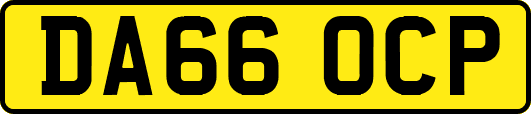 DA66 OCP